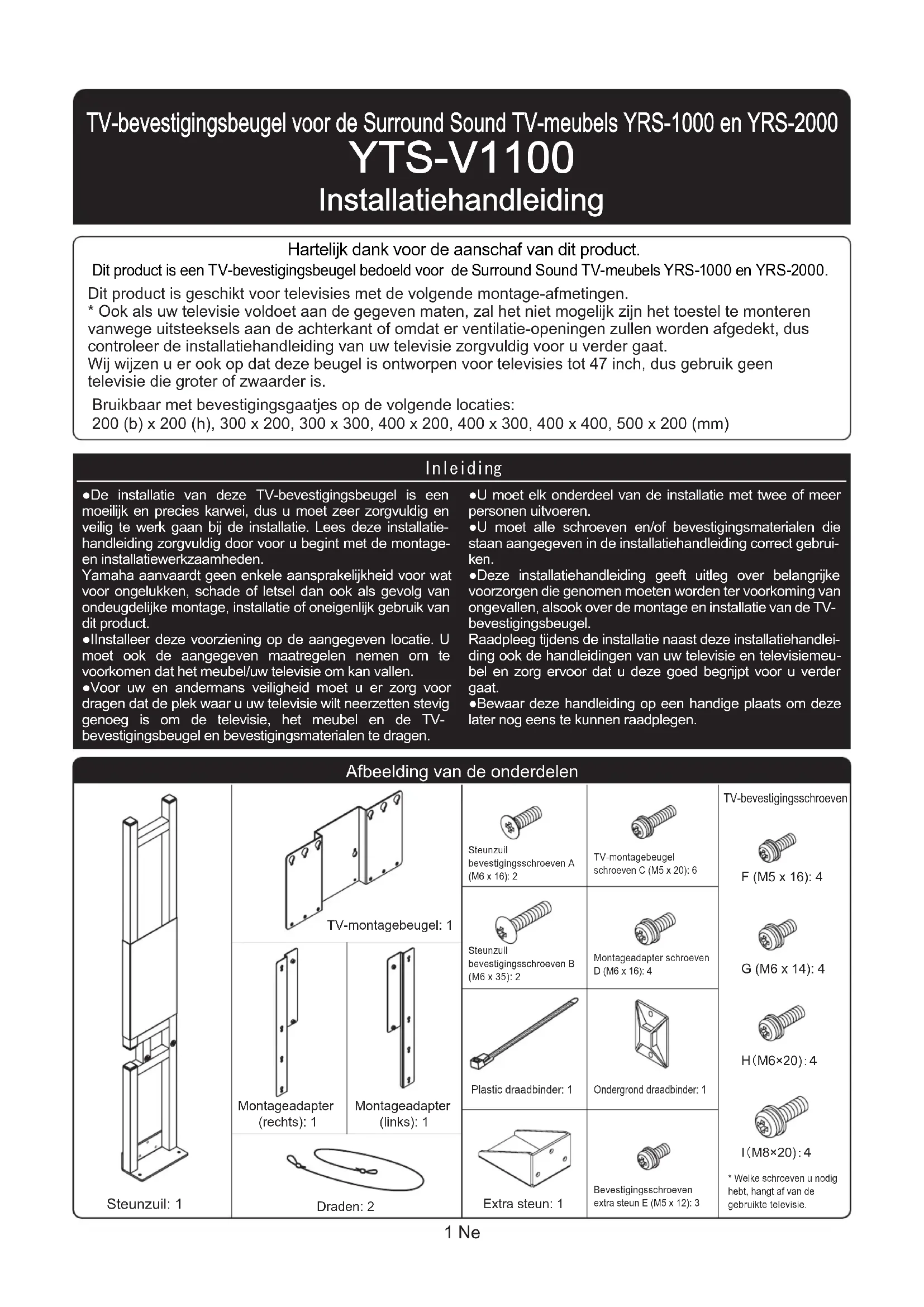 TV-bevestigingsbeugel voor de Surround Sound TV-meubels YRS-1000 en YRS-2000
YTS-V1100
Installatiehandleiding

Hartelijk dank voor de aanschaf van dit product.
Dit product is een TV-bevestigingsbeugel bedoeld voor de Surround Sound TV-meubels YRS-1000 en YRS-2000.
Dit product is geschikt voor televisies met de volgende montage-afmetingen.
* Ook als uw televisie voldoet aan de gegeven maten, zal het niet mogelijk zijn het toestel te monteren vanwege uitsteeksels aan de achterkant of omdat er ventilatie-openingen zullen worden afgedekt, dus controleer de installatiehandleiding van uw televisie zorgvuldig voor u verder gaat.
Wij wijzen u er ook op dat deze beugel is ontworpen voor televisies tot 47 inch, dus gebruik geen televisie die groter of zwaarder is.
Bruikbaar met bevestigingsgaatjes op de volgende locaties:
200 (b) x 200 (h), 300 x 200, 300 x 300, 400 x 200, 400 x 300, 400 x 400, 500 x 200 (mm)

Inleiding

●De installatie van deze TV-bevestigingsbeugel is een moeilijk en precies karwei, dus u moet zeer zorgvuldig en veilig te werk gaan bij de installatie. Lees deze installatiehandleiding zorgvuldig door voor u begint met de montage- en installatiewerkzaamheden.
Yamaha aanvaardt geen enkele aansprakelijkheid voor wat voor ongelukken, schade of letsel dan ook als gevolg van ondeugdelijke montage, installatie of oneigenlijk gebruik van dit product.
●Installeer deze voorziening op de aangegeven locatie. U moet ook de aangegeven maatregelen nemen om te voorkomen dat het meubel/uw televisie om kan vallen.
●Voor uw en andermans veiligheid moet u er zorg voor dragen dat de plek waar u uw televisie wilt neerzetten stevig genoeg is om de televisie, het meubel en de TV-bevestigingsbeugel en bevestigingsmaterialen te dragen.

●U moet elk onderdeel van de installatie met twee of meer personen uitvoeren.
●U moet alle schroeven en/of bevestigingsmaterialen die staan aangegeven in de installatiehandleiding correct gebruiken.
●Deze installatiehandleiding geeft uitleg over belangrijke voorzorgen die genomen moeten worden ter voorkoming van ongevallen, alsook over de montage en installatie van de TV-bevestigingsbeugel.
Raadpleeg tijdens de installatie naast deze installatiehandleiding ook de handleidingen van uw televisie en televisiemeubel en zorg ervoor dat u deze goed begrijpt voor u verder gaat.
●Bewaar deze handleiding op een handige plaats om deze later nog eens te kunnen raadplegen.

Afbeelding van de onderdelen

Steunzuil: 1
TV-montagebeugel: 1
Montageadapter (rechts): 1
Montageadapter (links): 1
Draden: 2
Steunzuil bevestigingsschroeven A (M6 x 16): 2
TV-montagebeugel schroeven C (M5 x 20): 6
Steunzuil bevestigingsschroeven B (M6 x 35): 2
Montageadapter schroeven D (M6 x 16): 4
Plastic draadbinder: 1
Ondergrond draadbinder: 1
Extra steun: 1
Bevestigingsschroeven extra steun E (M5 x 12): 3
TV-bevestigingsschroeven
F (M5 x 16): 4
G (M6 x 14): 4
H(M6×20): 4
I(M8×20): 4
* Welke schroeven u nodig hebt, hangt af van de gebruikte televisie.

1 Ne